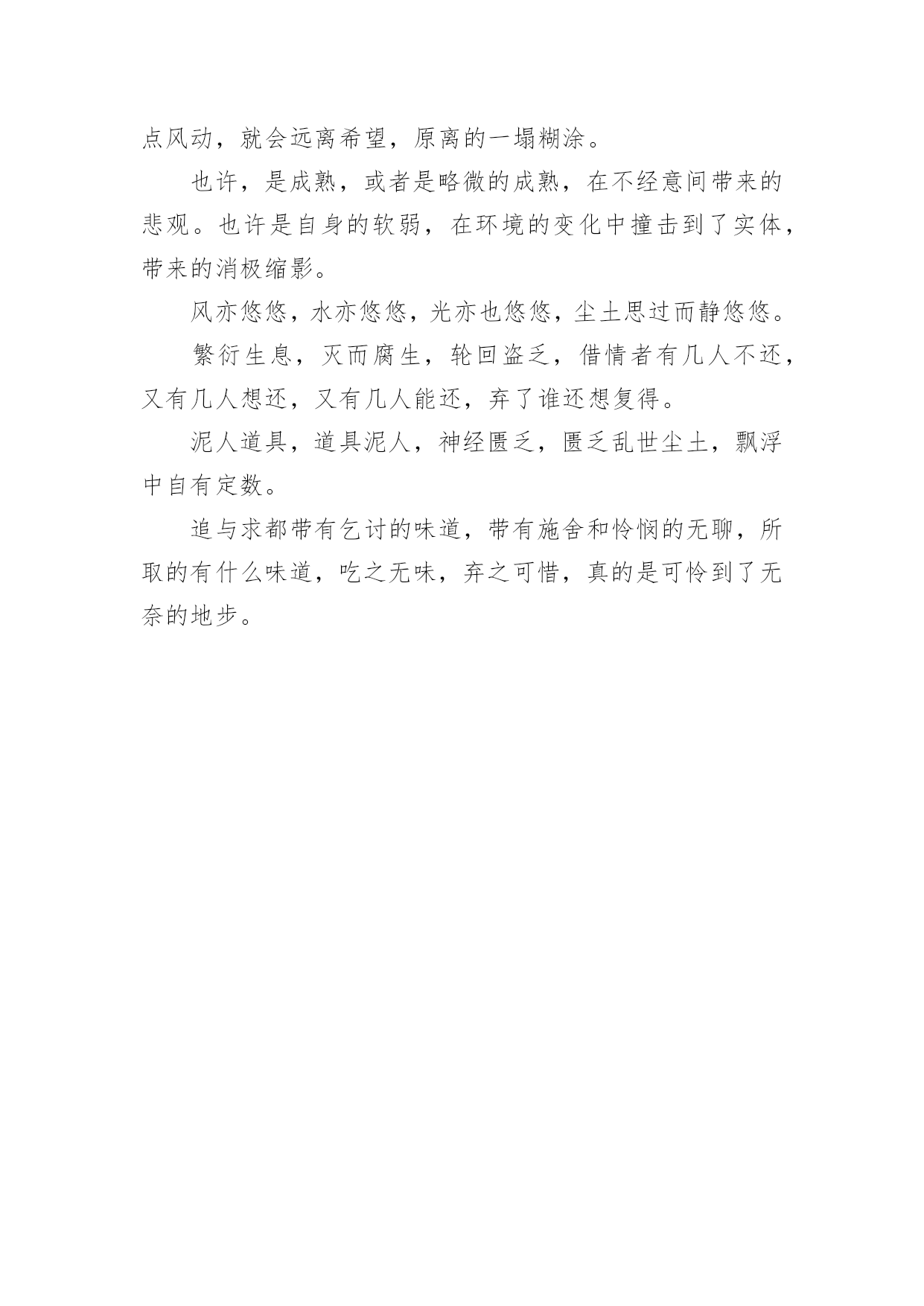 点风动，就会远离希望，原离的一塌糊涂。

也许，是成熟，或者是略微的成熟，在不经意间带来的悲观。也许是自身的软弱，在环境的变化中撞击到了实体，带来的消极缩影。

风亦悠悠，水亦悠悠，光亦也悠悠，尘土思过而静悠悠。

繁衍生息，灭而腐生，轮回盗乏，借情者有几人不还，又有几人想还，又有几人能还，弃了谁还想复得。

泥人道具，道具泥人，神经匮乏，匮乏乱世尘土，飘浮中自有定数。

追与求都带有乞讨的味道，带有施舍和怜悯的无聊，所取的有什么味道，吃之无味，弃之可惜，真的是可怜到了无奈的地步。